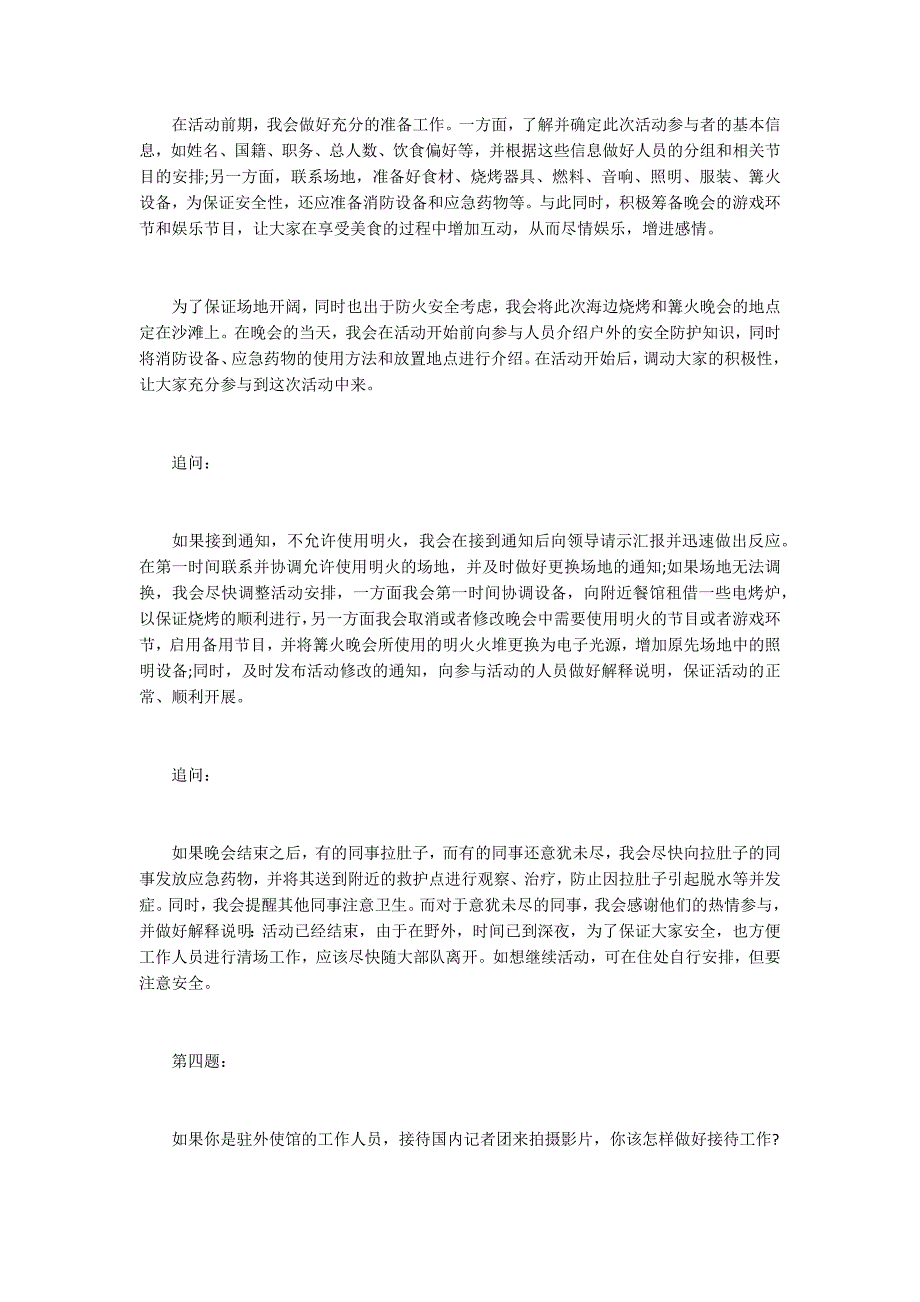 在活动前期，我会做好充分的准备工作。一方面，了解并确定此次活动参与者的基本信息，如姓名、国籍、职务、总人数、饮食偏好等，并根据这些信息做好人员的分组和相关节目的安排;另一方面，联系场地，准备好食材、烧烤器具、燃料、音响、照明、服装、篝火设备，为保证安全性，还应准备消防设备和应急药物等。与此同时，积极筹备晚会的游戏环节和娱乐节目，让大家在享受美食的过程中增加互动，从而尽情娱乐，增进感情。

为了保证场地开阔，同时也出于防火安全考虑，我会将此次海边烧烤和篝火晚会的地点定在沙滩上。在晚会的当天，我会在活动开始前向参与人员介绍户外的安全防护知识，同时将消防设备、应急药物的使用方法和放置地点进行介绍。在活动开始后，调动大家的积极性，让大家充分参与到这次活动中来。

追问：

如果接到通知，不允许使用明火，我会在接到通知后向领导请示汇报并迅速做出反应。在第一时间联系并协调允许使用明火的场地，并及时做好更换场地的通知;如果场地无法调换，我会尽快调整活动安排，一方面我会第一时间协调设备，向附近餐馆租借一些电烤炉，以保证烧烤的顺利进行，另一方面我会取消或者修改晚会中需要使用明火的节目或者游戏环节，启用备用节目，并将篝火晚会所使用的明火火堆更换为电子光源，增加原先场地中的照明设备;同时，及时发布活动修改的通知，向参与活动的人员做好解释说明，保证活动的正常、顺利开展。

追问：

如果晚会结束之后，有的同事拉肚子，而有的同事还意犹未尽，我会尽快向拉肚子的同事发放应急药物，并将其送到附近的救护点进行观察、治疗，防止因拉肚子引起脱水等并发症。同时，我会提醒其他同事注意卫生。而对于意犹未尽的同事，我会感谢他们的热情参与，并做好解释说明:活动已经结束，由于在野外，时间已到深夜，为了保证大家安全，也方便工作人员进行清场工作，应该尽快随大部队离开。如想继续活动，可在住处自行安排，但要注意安全。

第四题：

如果你是驻外使馆的工作人员，接待国内记者团来拍摄影片，你该怎样做好接待工作?